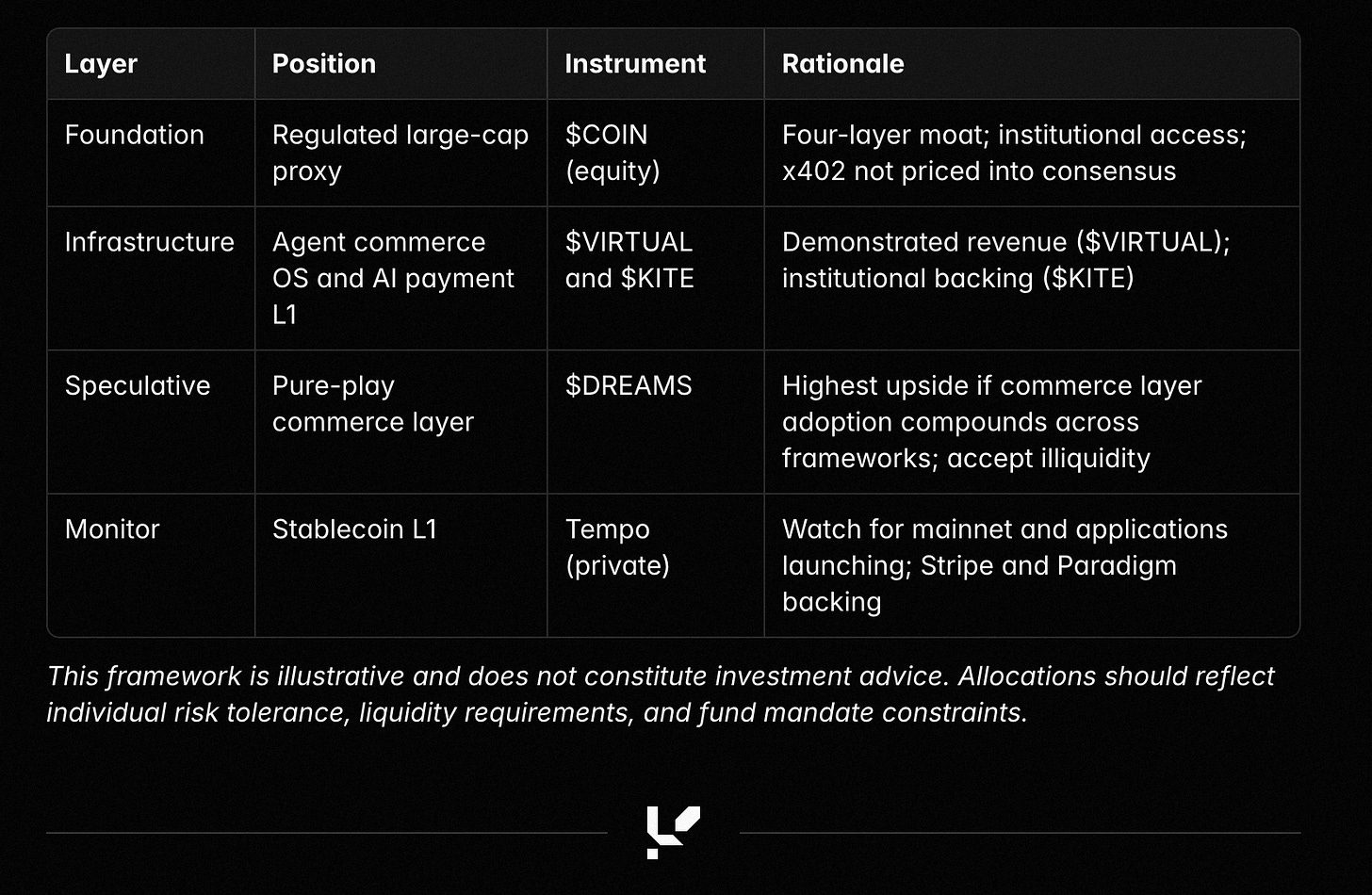 | Layer | Position | Instrument | Rationale |
|---|---|---|---|
| Foundation | Regulated large-cap proxy | \$COIN (equity) | Four-layer moat; institutional access; x402 not priced into consensus |
| Infrastructure | Agent commerce OS and AI payment L1 | \$VIRTUAL and \$KITE | Demonstrated revenue (\$VIRTUAL); institutional backing (\$KITE) |
| Speculative | Pure-play commerce layer | \$DREAMS | Highest upside if commerce layer adoption compounds across frameworks; accept illiquidity |
| Monitor | Stablecoin L1 | Tempo (private) | Watch for mainnet and applications launching; Stripe and Paradigm backing |

This framework is illustrative and does not constitute investment advice. Allocations should reflect individual risk tolerance, liquidity requirements, and fund mandate constraints.